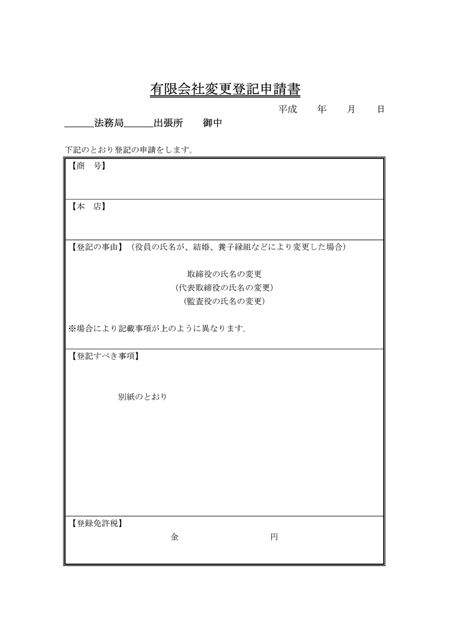 有限会社変更登記申請書

平成 年 月 日

____法務局____出張所 御中

下記のとおり登記の申請をします。

【商 号】

【本 店】

【登記の事由】（役員の氏名が、結婚、養子縁組などにより変更した場合）

取締役の氏名の変更
（代表取締役の氏名の変更）
（監査役の氏名の変更）

※場合により記載事項が上のように異なります。

【登記すべき事項】

別紙のとおり

【登録免許税】

金 円